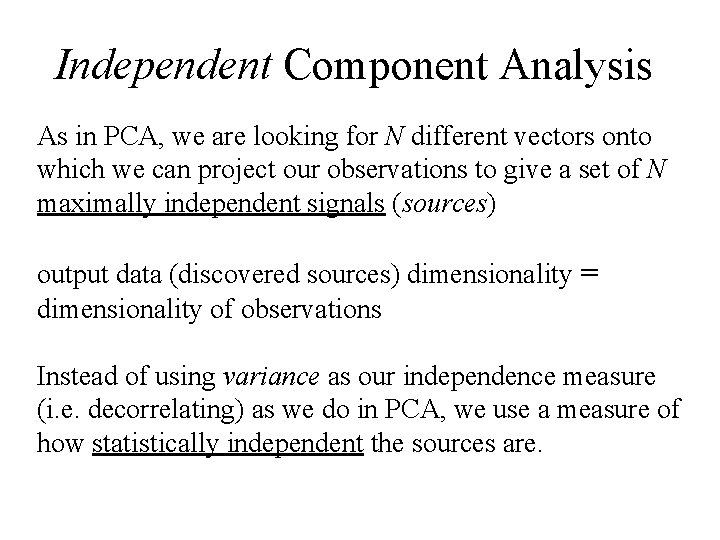 Independent Component Analysis

As in PCA, we are looking for $N$ different vectors onto which we can project our observations to give a set of $N$ maximally independent signals (sources)

output data (discovered sources) dimensionality = dimensionality of observations

Instead of using variance as our independence measure (i.e. decorrelating) as we do in PCA, we use a measure of how statistically independent the sources are.